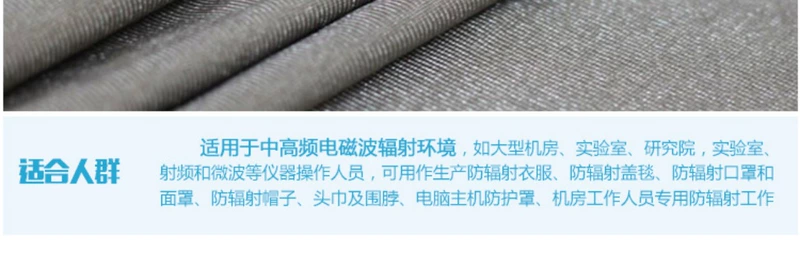 适合人群

适用于中高频电磁波辐射环境，如大型机房、实验室、研究院，实验室、射频和微波等仪器操作人员，可用作生产防辐射衣服、防辐射盖毯、防辐射口罩和面罩、防辐射帽子、头巾及围脖、电脑主机防护罩、机房工作人员专用防辐射工作